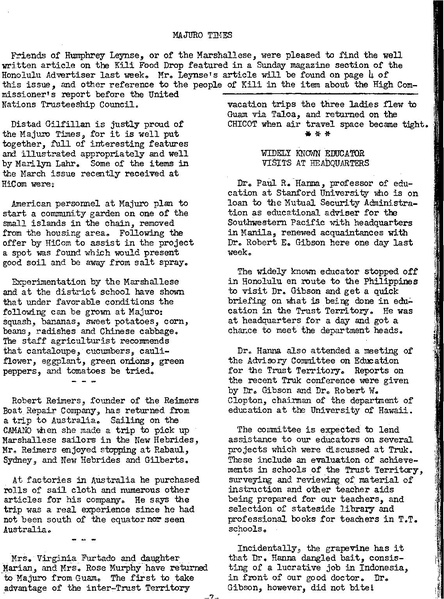 MAJURO TIMES

Friends of Humphrey Leynse, or of the Marshallese, were pleased to find the well written article on the Kili Food Drop featured in a Sunday magazine section of the Honolulu Advertiser last week. Mr. Leynse's article will be found on page 4 of this issue, and other reference to the people of Kili in the item about the High Commissioner's report before the United Nations Trusteeship Council.

Distad Gilfillan is justly proud of the Majuro Times, for it is well put together, full of interesting features and illustrated appropriately and well by Marilyn Lahr. Some of the items in the March issue recently received at HiCom were:

American personnel at Majuro plan to start a community garden on one of the small islands in the chain, removed from the housing area. Following the offer by HiCom to assist in the project a spot was found which would present good soil and be away from salt spray.

Experimentation by the Marshallese and at the district school have shown that under favorable conditions the following can be grown at Majuro: squash, bananas, sweet potatoes, corn, beans, radishes and Chinese cabbage. The staff agriculturist recommends that cantaloupe, cucumbers, cauliflower, eggplant, green onions, green peppers, and tomatoes be tried.

- - -

Robert Reimers, founder of the Reimers Boat Repair Company, has returned from a trip to Australia. Sailing on the CAMANO when she made a trip to pick up Marshallese sailors in the New Hebrides, Mr. Reimers enjoyed stopping at Rabaul, Sydney, and New Hebrides and Gilberts.

At factories in Australia he purchased rolls of sail cloth and numerous other articles for his company. He says the trip was a real experience since he had not been south of the equator nor seen Australia.

- - -

Mrs. Virginia Furtado and daughter Marian, and Mrs. Rose Murphy have returned to Majuro from Guam. The first to take advantage of the inter-Trust Territory vacation trips the three ladies flew to Guam via Taloa, and returned on the CHICOT when air travel space became tight.

* * *

WIDELY KNOWN EDUCATOR
VISITS AT HEADQUARTERS

Dr. Paul R. Hanna, professor of education at Stanford University who is on loan to the Mutual Security Administration as educational adviser for the Southwestern Pacific with headquarters in Manila, renewed acquaintances with Dr. Robert E. Gibson here one day last week.

The widely known educator stopped off in Honolulu en route to the Philippines to visit Dr. Gibson and get a quick briefing on what is being done in education in the Trust Territory. He was at headquarters for a day and got a chance to meet the department heads.

Dr. Hanna also attended a meeting of the Advisory Committee on Education for the Trust Territory. Reports on the recent Truk conference were given by Dr. Gibson and Dr. Robert W. Clopton, chairman of the department of education at the University of Hawaii.

The committee is expected to lend assistance to our educators on several projects which were discussed at Truk. These include an evaluation of achievements in schools of the Trust Territory, surveying and reviewing of material of instruction and other teacher aids being prepared for our teachers, and selection of stateside library and professional books for teachers in T.T. schools.

Incidentally, the grapevine has it that Dr. Hanna dangled bait, consisting of a lucrative job in Indonesia, in front of our good doctor. Dr. Gibson, however, did not bite!

-7-